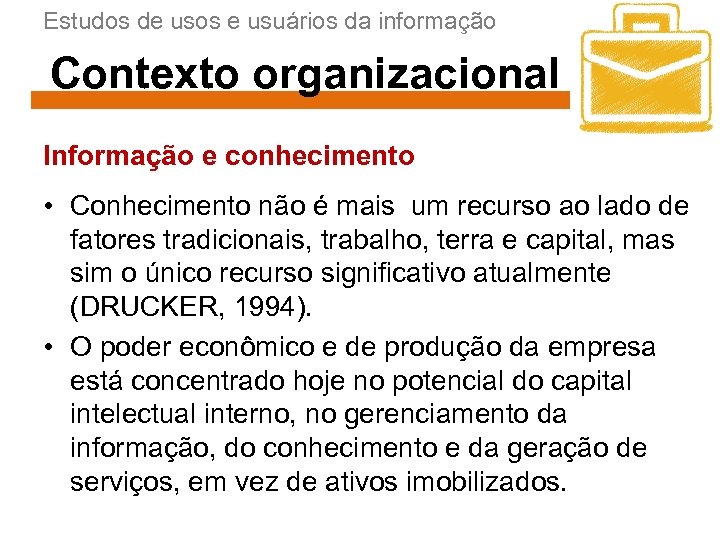 Estudos de usos e usuários da informação

Contexto organizacional

Informação e conhecimento

• Conhecimento não é mais um recurso ao lado de fatores tradicionais, trabalho, terra e capital, mas sim o único recurso significativo atualmente (DRUCKER, 1994).

• O poder econômico e de produção da empresa está concentrado hoje no potencial do capital intelectual interno, no gerenciamento da informação, do conhecimento e da geração de serviços, em vez de ativos imobilizados.